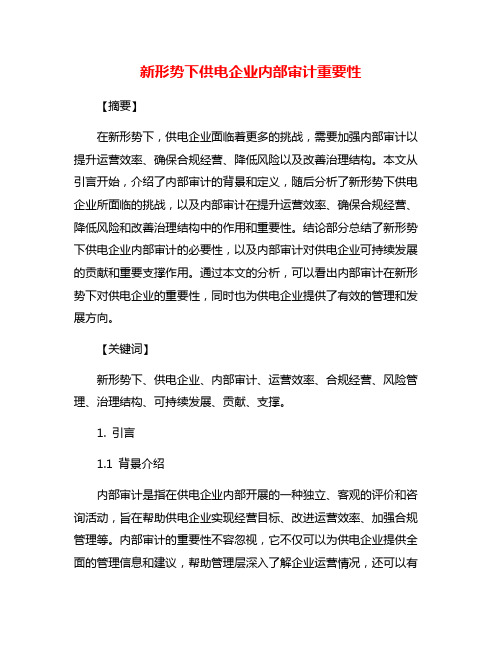 新形势下供电企业内部审计重要性

【摘要】

在新形势下，供电企业面临着更多的挑战，需要加强内部审计以提升运营效率、确保合规经营、降低风险以及改善治理结构。本文从引言开始，介绍了内部审计的背景和定义，随后分析了新形势下供电企业所面临的挑战，以及内部审计在提升运营效率、确保合规经营、降低风险和改善治理结构中的作用和重要性。结论部分总结了新形势下供电企业内部审计的必要性，以及内部审计对供电企业可持续发展的贡献和重要支撑作用。通过本文的分析，可以看出内部审计在新形势下对供电企业的重要性，同时也为供电企业提供了有效的管理和发展方向。

【关键词】

新形势下、供电企业、内部审计、运营效率、合规经营、风险管理、治理结构、可持续发展、贡献、支撑。

1. 引言

1.1 背景介绍

内部审计是指在供电企业内部开展的一种独立、客观的评价和咨询活动，旨在帮助供电企业实现经营目标、改进运营效率、加强合规管理等。内部审计的重要性不容忽视，它不仅可以为供电企业提供全面的管理信息和建议，帮助管理层深入了解企业运营情况，还可以有